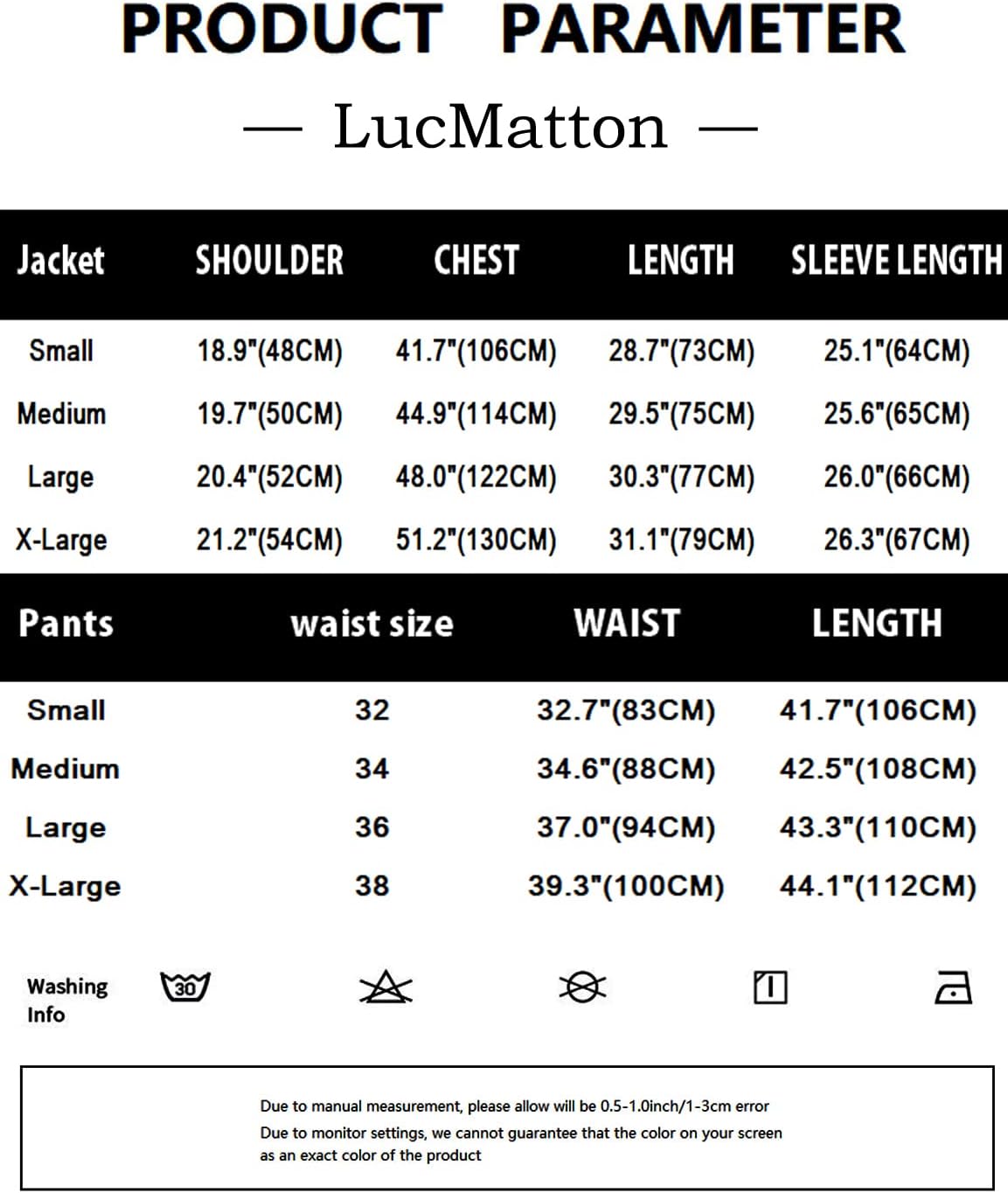 PRODUCT PARAMETER

— LucMatton —

| Jacket | SHOULDER | CHEST | LENGTH | SLEEVE LENGTH |
|---|---|---|---|---|
| Small | 18.9"(48CM) | 41.7"(106CM) | 28.7"(73CM) | 25.1"(64CM) |
| Medium | 19.7"(50CM) | 44.9"(114CM) | 29.5"(75CM) | 25.6"(65CM) |
| Large | 20.4"(52CM) | 48.0"(122CM) | 30.3"(77CM) | 26.0"(66CM) |
| X-Large | 21.2"(54CM) | 51.2"(130CM) | 31.1"(79CM) | 26.3"(67CM) |

| Pants | waist size | WAIST | LENGTH |
|---|---|---|---|
| Small | 32 | 32.7"(83CM) | 41.7"(106CM) |
| Medium | 34 | 34.6"(88CM) | 42.5"(108CM) |
| Large | 36 | 37.0"(94CM) | 43.3"(110CM) |
| X-Large | 38 | 39.3"(100CM) | 44.1"(112CM) |

Washing Info 30

Due to manual measurement, please allow will be 0.5-1.0inch/1-3cm error
Due to monitor settings, we cannot guarantee that the color on your screen as an exact color of the product